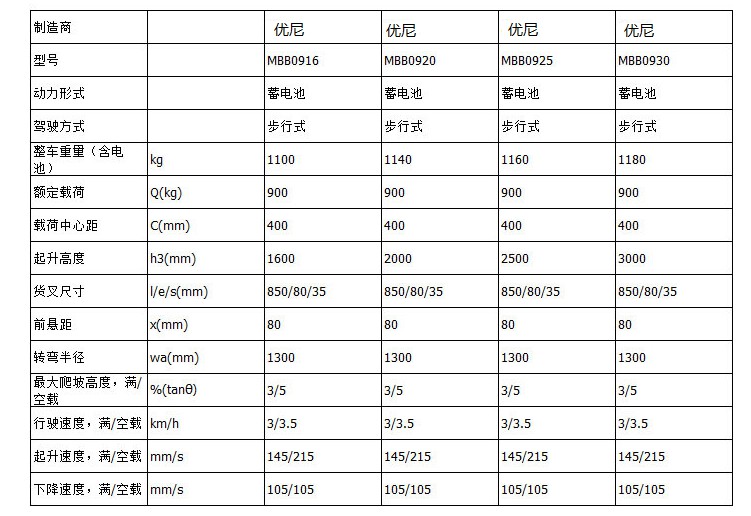 | 制造商 | | 优尼 | 优尼 | 优尼 | 优尼 |
|---|---|---|---|---|---|
| 型号 | | MBB0916 | MBB0920 | MBB0925 | MBB0930 |
| 动力形式 | | 蓄电池 | 蓄电池 | 蓄电池 | 蓄电池 |
| 驾驶方式 | | 步行式 | 步行式 | 步行式 | 步行式 |
| 整车重量（含电池） | kg | 1100 | 1140 | 1160 | 1180 |
| 额定载荷 | Q(kg) | 900 | 900 | 900 | 900 |
| 载荷中心距 | C(mm) | 400 | 400 | 400 | 400 |
| 起升高度 | h3(mm) | 1600 | 2000 | 2500 | 3000 |
| 货叉尺寸 | l/e/s(mm) | 850/80/35 | 850/80/35 | 850/80/35 | 850/80/35 |
| 前悬距 | x(mm) | 80 | 80 | 80 | 80 |
| 转弯半径 | wa(mm) | 1300 | 1300 | 1300 | 1300 |
| 最大爬坡高度，满/空载 | %(tanθ) | 3/5 | 3/5 | 3/5 | 3/5 |
| 行驶速度，满/空载 | km/h | 3/3.5 | 3/3.5 | 3/3.5 | 3/3.5 |
| 起升速度，满/空载 | mm/s | 145/215 | 145/215 | 145/215 | 145/215 |
| 下降速度，满/空载 | mm/s | 105/105 | 105/105 | 105/105 | 105/105 |